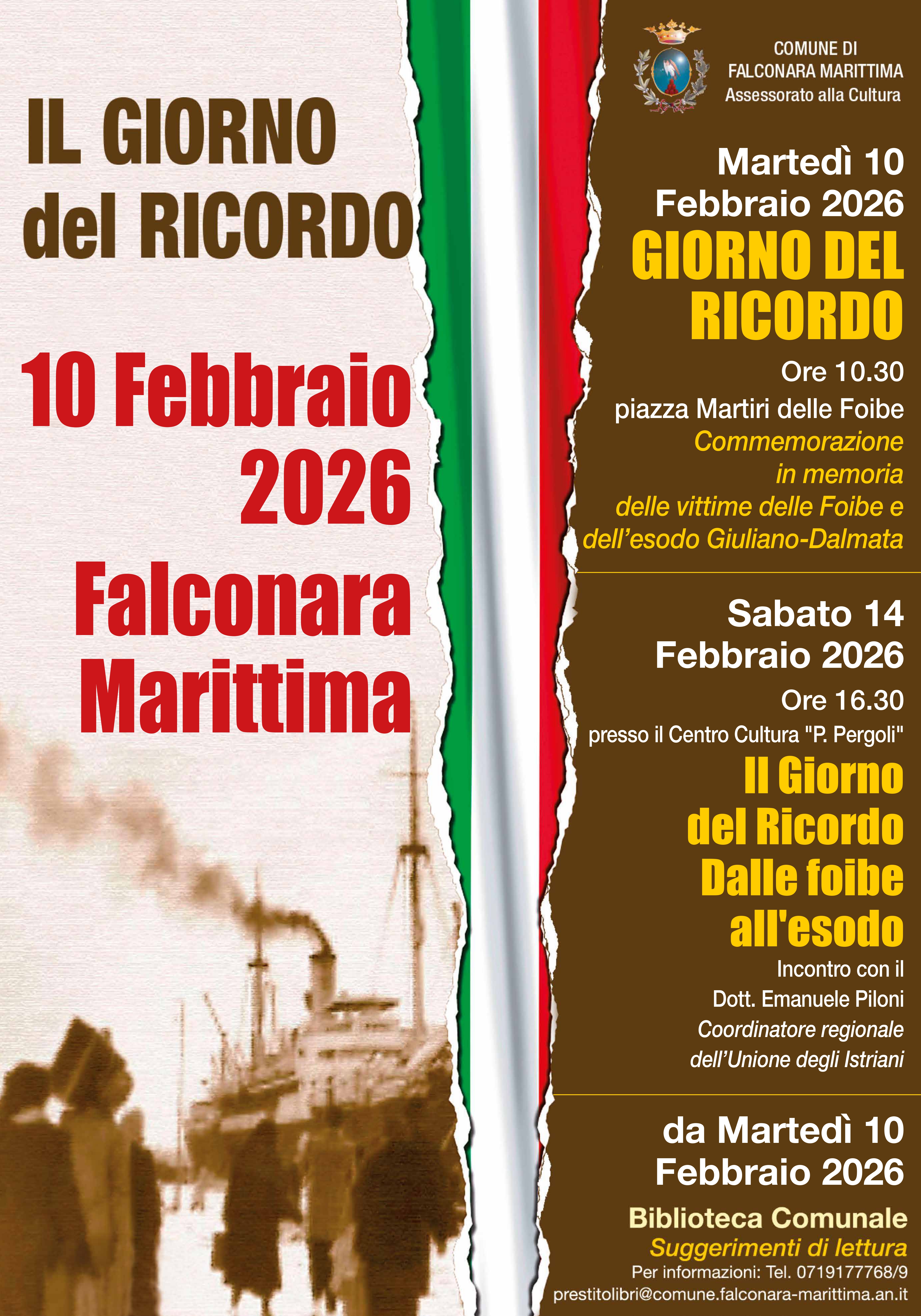 IL GIORNO
del RICORDO

10 Febbraio
2026
Falconara
Marittima

COMUNE DI
FALCONARA MARITTIMA
Assessorato alla Cultura

Martedì 10
Febbraio 2026
GIORNO DEL
RICORDO
Ore 10.30
piazza Martiri delle Foibe
Commemorazione
in memoria
delle vittime delle Foibe e
dell'esodo Giuliano-Dalmata

Sabato 14
Febbraio 2026
Ore 16.30
presso il Centro Cultura "P. Pergoli"
Il Giorno
del Ricordo
Dalle foibe
all'esodo
Incontro con il
Dott. Emanuele Piloni
Coordinatore regionale
dell'Unione degli Istriani

da Martedì 10
Febbraio 2026
Biblioteca Comunale
Suggerimenti di lettura
Per informazioni: Tel. 0719177768/9
prestitolibri@comune.falconara-marittima.an.it